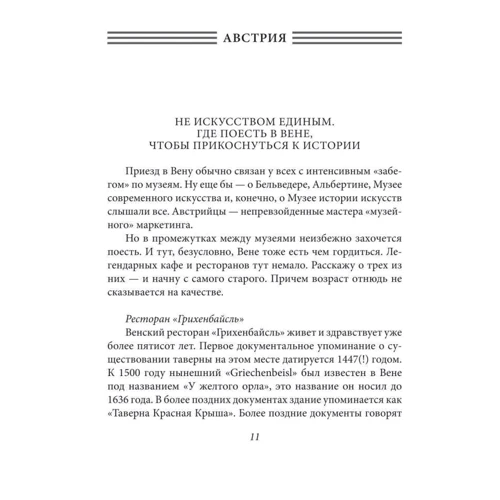 АВСТРИЯ

НЕ ИСКУССТВОМ ЕДИНЫМ.
ГДЕ ПОЕСТЬ В ВЕНЕ,
ЧТОБЫ ПРИКОСНУТЬСЯ К ИСТОРИИ

Приезд в Вену обычно связан у всех с интенсивным «забегом» по музеям. Ну еще бы — о Бельведере, Альбертине, Музее современного искусства и, конечно, о Музее истории искусств слышали все. Австрийцы — непревзойденные мастера «музейного» маркетинга.

Но в промежутках между музеями неизбежно захочется поесть. И тут, безусловно, Вене тоже есть чем гордиться. Легендарных кафе и ресторанов тут немало. Расскажу о трех из них — и начну с самого старого. Причем возраст отнюдь не сказывается на качестве.

Ресторан «Грихенбайсль»

Венский ресторан «Грихенбайсль» живет и здравствует уже более пятисот лет. Первое документальное упоминание о существовании таверны на этом месте датируется 1447(!) годом. К 1500 году нынешний «Griechenbeisl» был известен в Вене под названием «У желтого орла», это название он носил до 1636 года. В более поздних документах здание упоминается как «Таверна Красная Крыша». Более поздние документы говорят

11